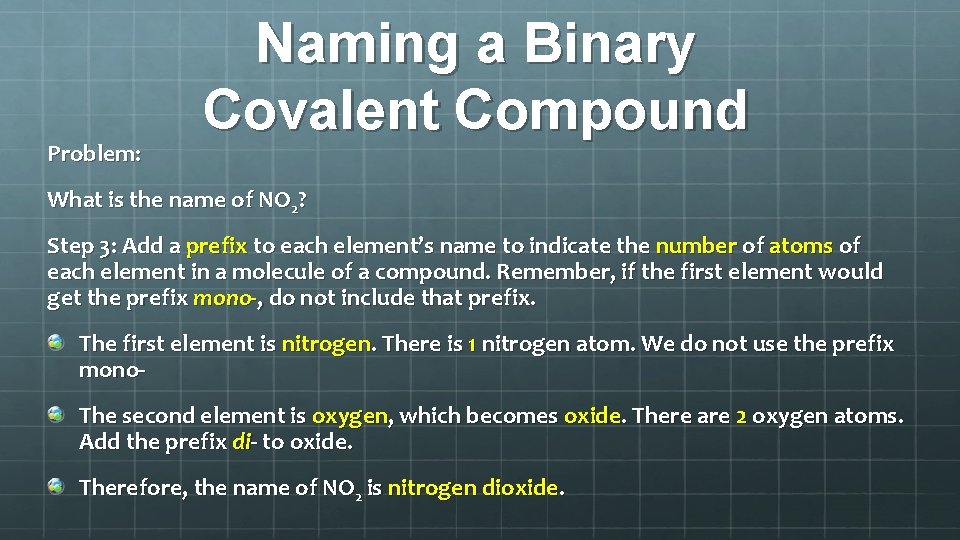 Naming a Binary Covalent Compound

Problem:

What is the name of $NO_2$?

Step 3: Add a prefix to each element's name to indicate the number of atoms of each element in a molecule of a compound. Remember, if the first element would get the prefix mono-, do not include that prefix.

The first element is nitrogen. There is 1 nitrogen atom. We do not use the prefix mono-

The second element is oxygen, which becomes oxide. There are 2 oxygen atoms. Add the prefix di- to oxide.

Therefore, the name of $NO_2$ is nitrogen dioxide.